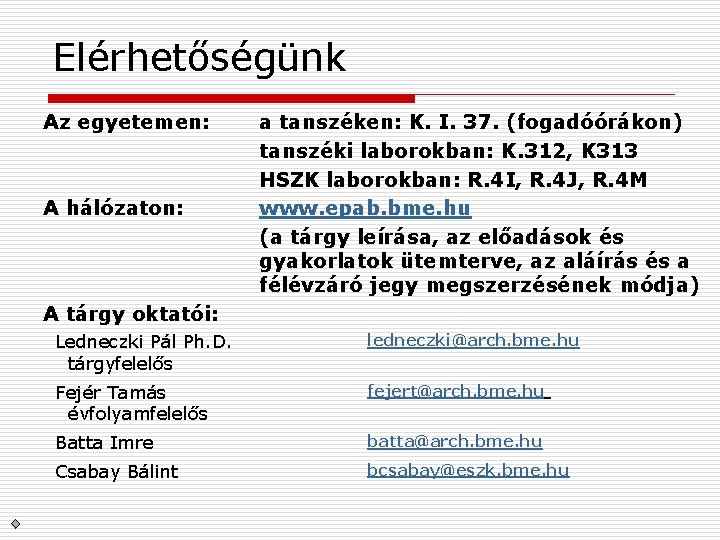 Elérhetőségünk

Az egyetemen: a tanszéken: K. I. 37. (fogadóórákon)
tanszéki laborokban: K.312, K313
HSZK laborokban: R.4I, R.4J, R.4M

A hálózaton: www.epab.bme.hu
(a tárgy leírása, az előadások és gyakorlatok ütemterve, az aláírás és a félévzáró jegy megszerzésének módja)

A tárgy oktatói:

Ledneczki Pál Ph.D. tárgyfelelős ledneczki@arch.bme.hu

Fejér Tamás évfolyamfelelős fejert@arch.bme.hu

Batta Imre batta@arch.bme.hu

Csabay Bálint bcsabay@eszk.bme.hu